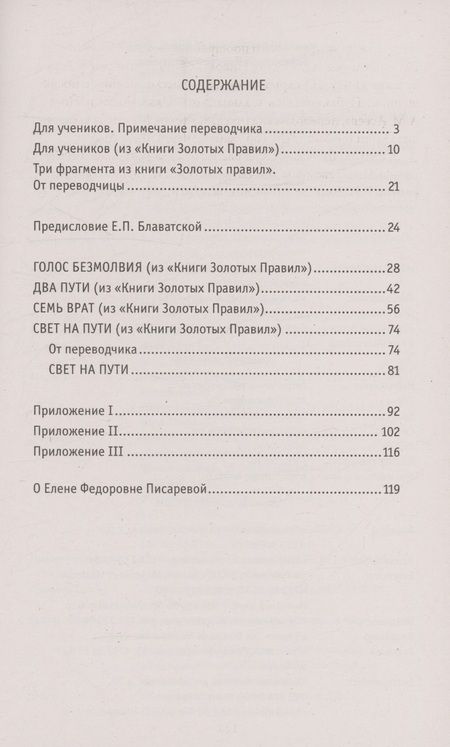 СОДЕРЖАНИЕ

Для учеников. Примечание переводчика 3
Для учеников (из «Книги Золотых Правил») 10
Три фрагмента из книги «Золотых правил».
От переводчицы 21

Предисловие Е.П. Блаватской 24

ГОЛОС БЕЗМОЛВИЯ (из «Книги Золотых Правил») 28
ДВА ПУТИ (из «Книги Золотых Правил») 42
СЕМЬ ВРАТ (из «Книги Золотых Правил») 56
СВЕТ НА ПУТИ (из «Книги Золотых Правил») 74
От переводчика 74
СВЕТ НА ПУТИ 81

Приложение I 92
Приложение II 102
Приложение III 116

О Елене Федоровне Писаревой 119